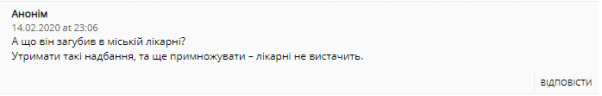 Анонім
14.02.2020 at 23:06
А що він загубив в міській лікарні?
Утримати такі надбання, та ще примножувати – лікарні не вистачить.

ВІДПОВІСТИ